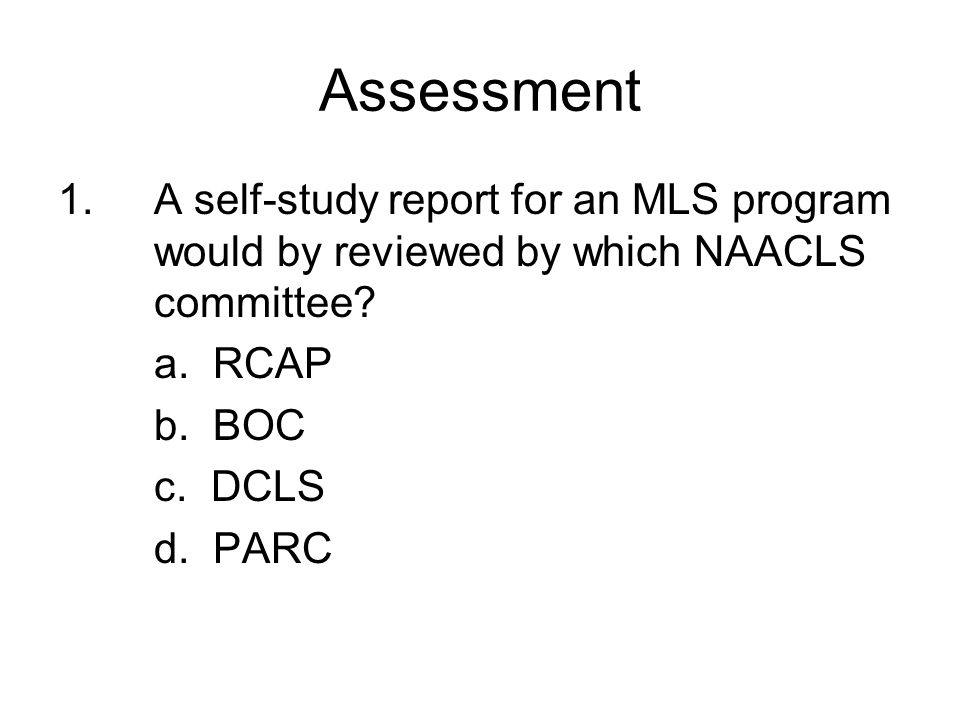 Assessment

1. A self-study report for an MLS program would by reviewed by which NAACLS committee?

a. RCAP

b. BOC

c. DCLS

d. PARC